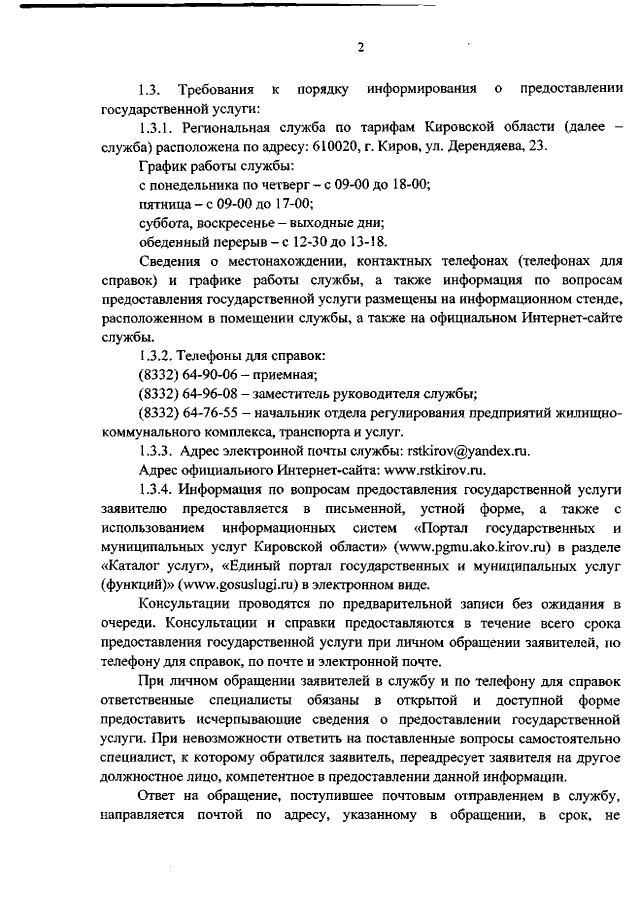 2

1.3. Требования к порядку информирования о предоставлении государственной услуги:

1.3.1. Региональная служба по тарифам Кировской области (далее – служба) расположена по адресу: 610020, г. Киров, ул. Дерендяева, 23.

График работы службы:

с понедельника по четверг – с 09-00 до 18-00;

пятница – с 09-00 до 17-00;

суббота, воскресенье – выходные дни;

обеденный перерыв – с 12-30 до 13-18.

Сведения о местонахождении, контактных телефонах (телефонах для справок) и графике работы службы, а также информация по вопросам предоставления государственной услуги размещены на информационном стенде, расположенном в помещении службы, а также на официальном Интернет-сайте службы.

1.3.2. Телефоны для справок:

(8332) 64-90-06 – приемная;

(8332) 64-96-08 – заместитель руководителя службы;

(8332) 64-76-55 – начальник отдела регулирования предприятий жилищно-коммунального комплекса, транспорта и услуг.

1.3.3. Адрес электронной почты службы: rstkirov@yandex.ru.

Адрес официального Интернет-сайта: www.rstkirov.ru.

1.3.4. Информация по вопросам предоставления государственной услуги заявителю предоставляется в письменной, устной форме, а также с использованием информационных систем «Портал государственных и муниципальных услуг Кировской области» (www.pgmu.ako.kirov.ru) в разделе «Каталог услуг», «Единый портал государственных и муниципальных услуг (функций)» (www.gosuslugi.ru) в электронном виде.

Консультации проводятся по предварительной записи без ожидания в очереди. Консультации и справки предоставляются в течение всего срока предоставления государственной услуги при личном обращении заявителей, по телефону для справок, по почте и электронной почте.

При личном обращении заявителей в службу и по телефону для справок ответственные специалисты обязаны в открытой и доступной форме предоставить исчерпывающие сведения о предоставлении государственной услуги. При невозможности ответить на поставленные вопросы самостоятельно специалист, к которому обратился заявитель, переадресует заявителя на другое должностное лицо, компетентное в предоставлении данной информации.

Ответ на обращение, поступившее почтовым отправлением в службу, направляется почтой по адресу, указанному в обращении, в срок, не